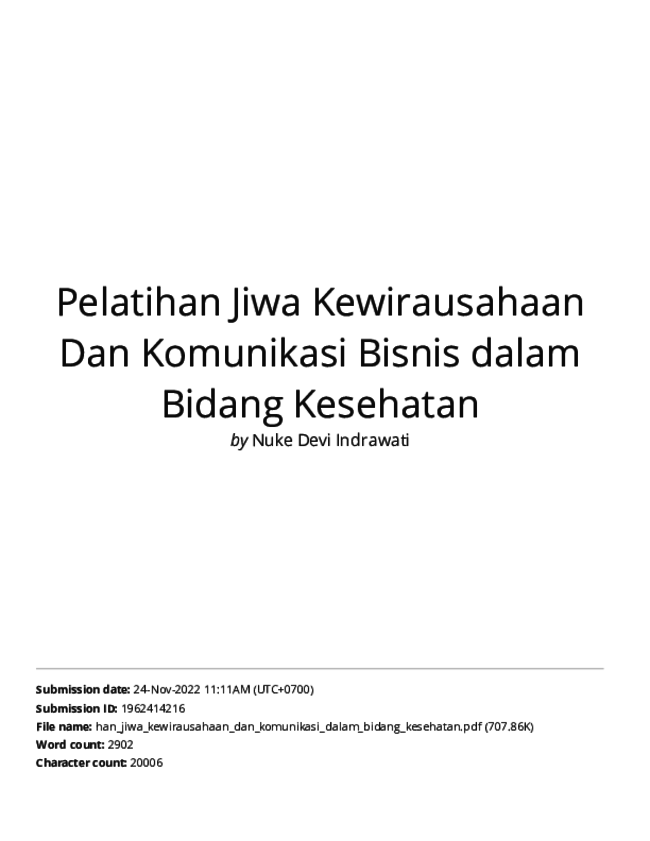 Pelatihan Jiwa Kewirausahaan Dan Komunikasi Bisnis dalam Bidang Kesehatan

by Nuke Devi Indrawati

Submission date: 24-Nov-2022 11:11AM (UTC+0700)
Submission ID: 1962414216
File name: han_jiwa_kewirausahaan_dan_komunikasi_dalam_bidang_kesehatan.pdf (707.86K)
Word count: 2902
Character count: 20006